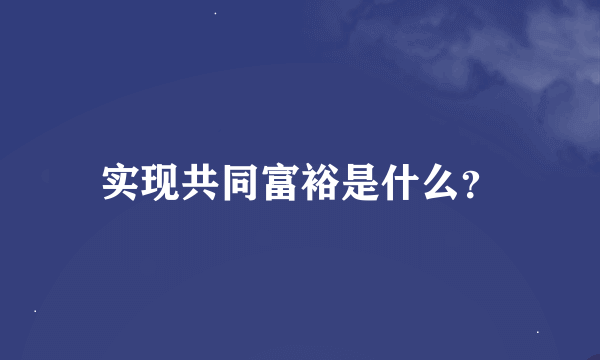 实现共同富裕是什么?